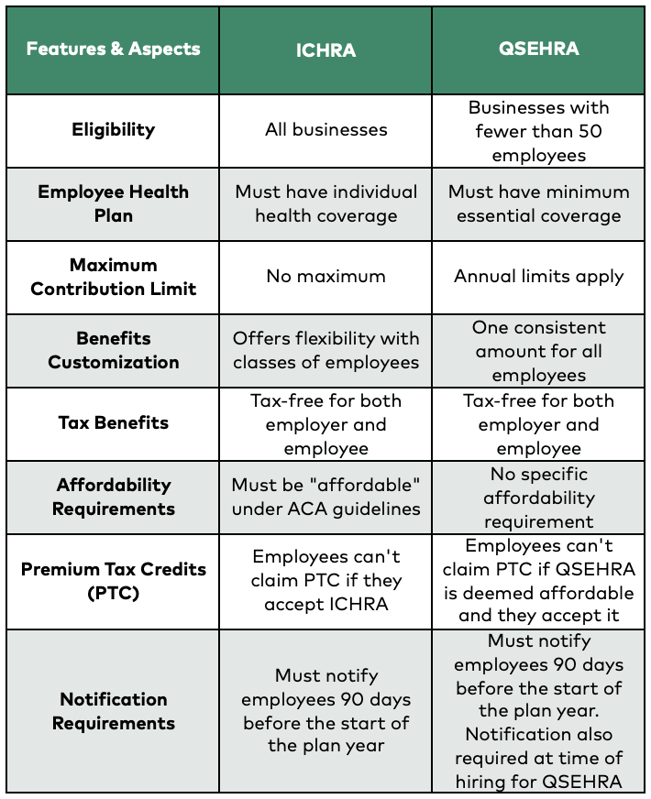 | Features & Aspects | ICHRA | QSEHRA |
|---|---|---|
| Eligibility | All businesses | Businesses with fewer than 50 employees |
| Employee Health Plan | Must have individual health coverage | Must have minimum essential coverage |
| Maximum Contribution Limit | No maximum | Annual limits apply |
| Benefits Customization | Offers flexibility with classes of employees | One consistent amount for all employees |
| Tax Benefits | Tax-free for both employer and employee | Tax-free for both employer and employee |
| Affordability Requirements | Must be "affordable" under ACA guidelines | No specific affordability requirement |
| Premium Tax Credits (PTC) | Employees can't claim PTC if they accept ICHRA | Employees can't claim PTC if QSEHRA is deemed affordable and they accept it |
| Notification Requirements | Must notify employees 90 days before the start of the plan year | Must notify employees 90 days before the start of the plan year. Notification also required at time of hiring for QSEHRA |